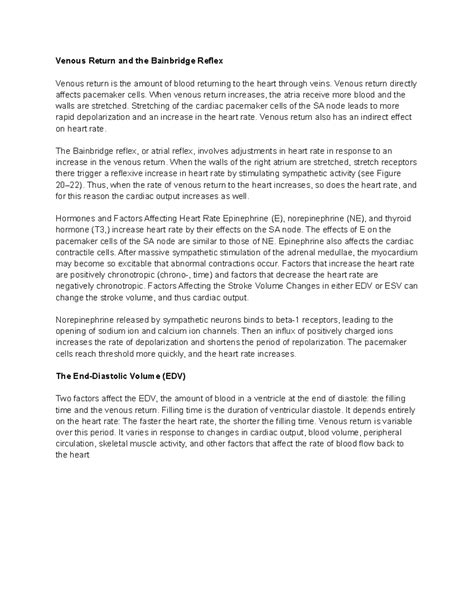 **Venous Return and the Bainbridge Reflex**

Venous return is the amount of blood returning to the heart through veins. Venous return directly affects pacemaker cells. When venous return increases, the atria receive more blood and the walls are stretched. Stretching of the cardiac pacemaker cells of the SA node leads to more rapid depolarization and an increase in the heart rate. Venous return also has an indirect effect on heart rate.

The Bainbridge reflex, or atrial reflex, involves adjustments in heart rate in response to an increase in the venous return. When the walls of the right atrium are stretched, stretch receptors there trigger a reflexive increase in heart rate by stimulating sympathetic activity (see Figure 20–22). Thus, when the rate of venous return to the heart increases, so does the heart rate, and for this reason the cardiac output increases as well.

Hormones and Factors Affecting Heart Rate Epinephrine (E), norepinephrine (NE), and thyroid hormone (T3,) increase heart rate by their effects on the SA node. The effects of E on the pacemaker cells of the SA node are similar to those of NE. Epinephrine also affects the cardiac contractile cells. After massive sympathetic stimulation of the adrenal medullae, the myocardium may become so excitable that abnormal contractions occur. Factors that increase the heart rate are positively chronotropic (chrono-, time) and factors that decrease the heart rate are negatively chronotropic. Factors Affecting the Stroke Volume Changes in either EDV or ESV can change the stroke volume, and thus cardiac output.

Norepinephrine released by sympathetic neurons binds to beta-1 receptors, leading to the opening of sodium ion and calcium ion channels. Then an influx of positively charged ions increases the rate of depolarization and shortens the period of repolarization. The pacemaker cells reach threshold more quickly, and the heart rate increases.

**The End-Diastolic Volume (EDV)**

Two factors affect the EDV, the amount of blood in a ventricle at the end of diastole: the filling time and the venous return. Filling time is the duration of ventricular diastole. It depends entirely on the heart rate: The faster the heart rate, the shorter the filling time. Venous return is variable over this period. It varies in response to changes in cardiac output, blood volume, peripheral circulation, skeletal muscle activity, and other factors that affect the rate of blood flow back to the heart